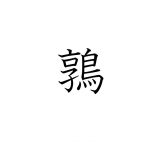 鶉